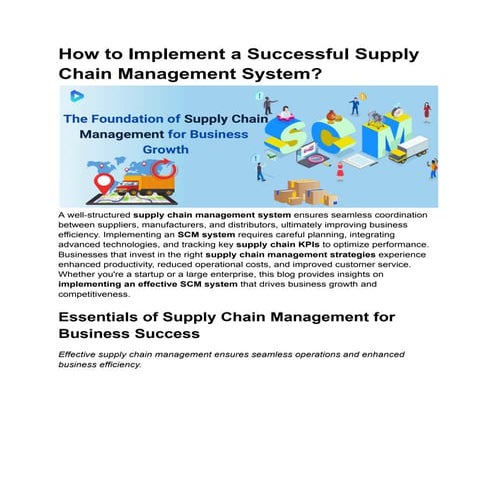 How to Implement a Successful Supply Chain Management System?

The Foundation of Supply Chain Management for Business Growth

SCM

A well-structured supply chain management system ensures seamless coordination between suppliers, manufacturers, and distributors, ultimately improving business efficiency. Implementing an SCM system requires careful planning, integrating advanced technologies, and tracking key supply chain KPIs to optimize performance. Businesses that invest in the right supply chain management strategies experience enhanced productivity, reduced operational costs, and improved customer service. Whether you're a startup or a large enterprise, this blog provides insights on implementing an effective SCM system that drives business growth and competitiveness.

Essentials of Supply Chain Management for Business Success

Effective supply chain management ensures seamless operations and enhanced business efficiency.